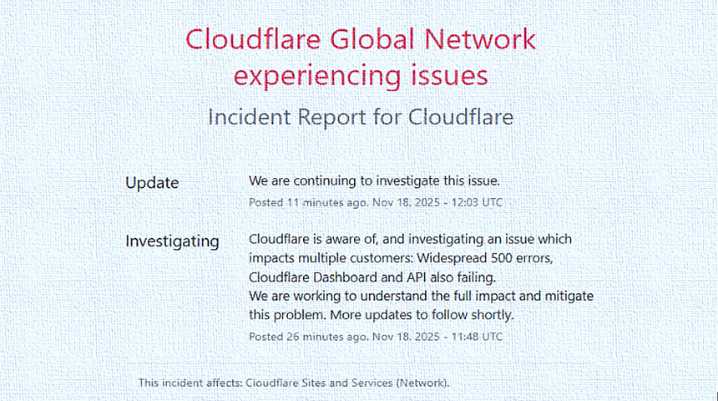 Cloudflare Global Network experiencing issues

Incident Report for Cloudflare

Update

We are continuing to investigate this issue.

Posted 11 minutes ago. Nov 18, 2025 - 12:03 UTC

Investigating

Cloudflare is aware of, and investigating an issue which impacts multiple customers: Widespread 500 errors, Cloudflare Dashboard and API also failing.
We are working to understand the full impact and mitigate this problem. More updates to follow shortly.

Posted 26 minutes ago. Nov 18, 2025 - 11:48 UTC

This incident affects: Cloudflare Sites and Services (Network).